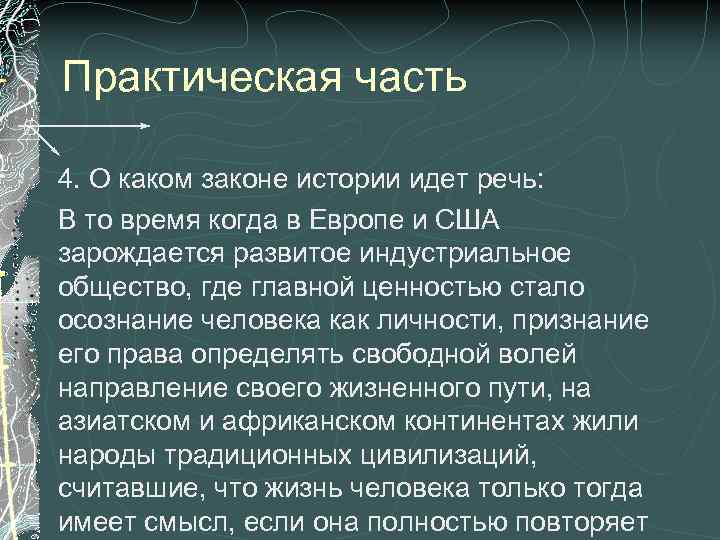 Практическая часть

4. О каком законе истории идет речь:

В то время когда в Европе и США зарождается развитое индустриальное общество, где главной ценностью стало осознание человека как личности, признание его права определять свободной волей направление своего жизненного пути, на азиатском и африканском континентах жили народы традиционных цивилизаций, считавшие, что жизнь человека только тогда имеет смысл, если она полностью повторяет